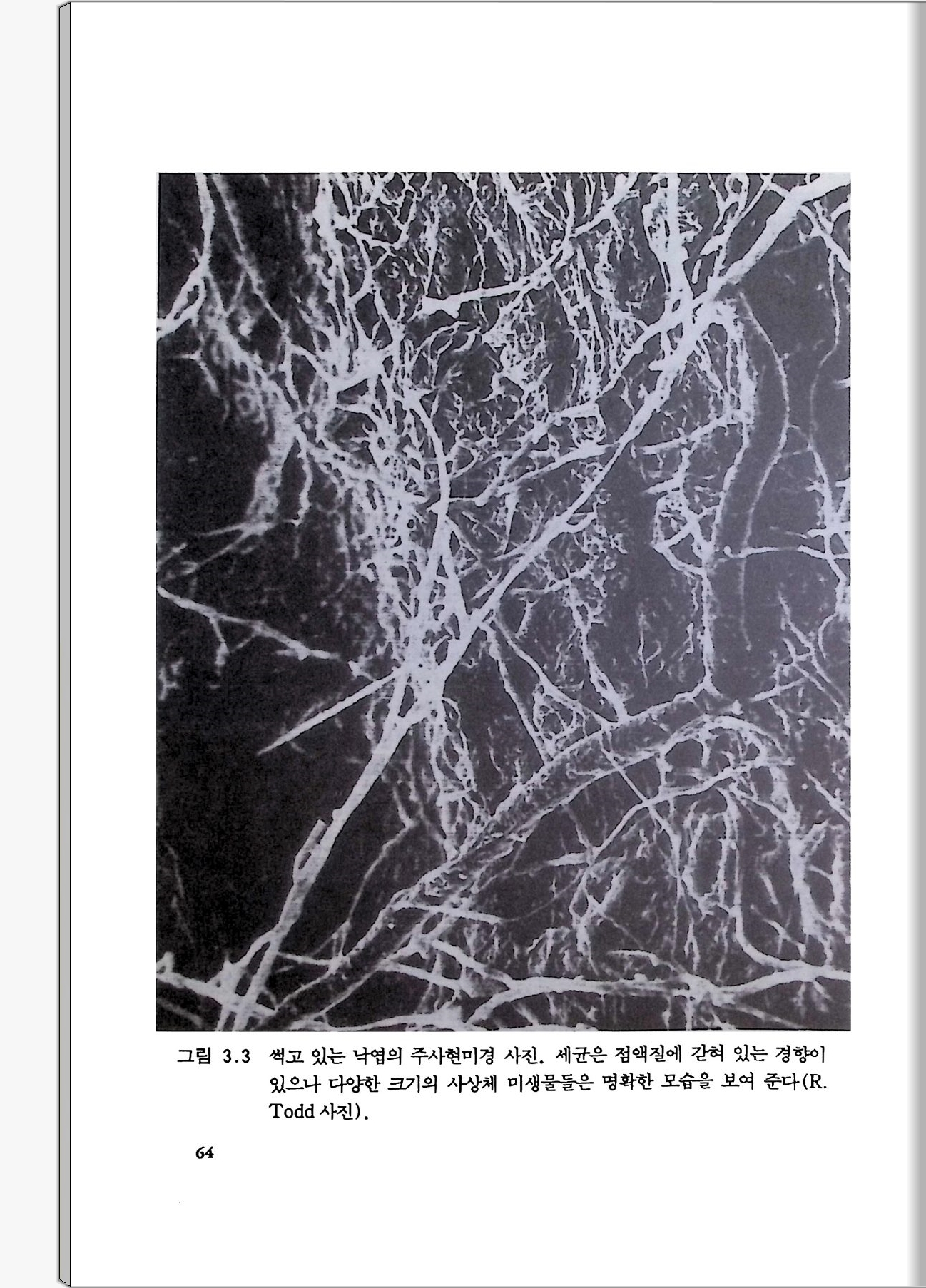 그림 3.3 썩고 있는 낙엽의 주사현미경 사진. 세균은 점액질에 갇혀 있는 경향이 있으나 다양한 크기의 사상체 미생물들은 명확한 모습을 보여 준다(R. Todd 사진).

64